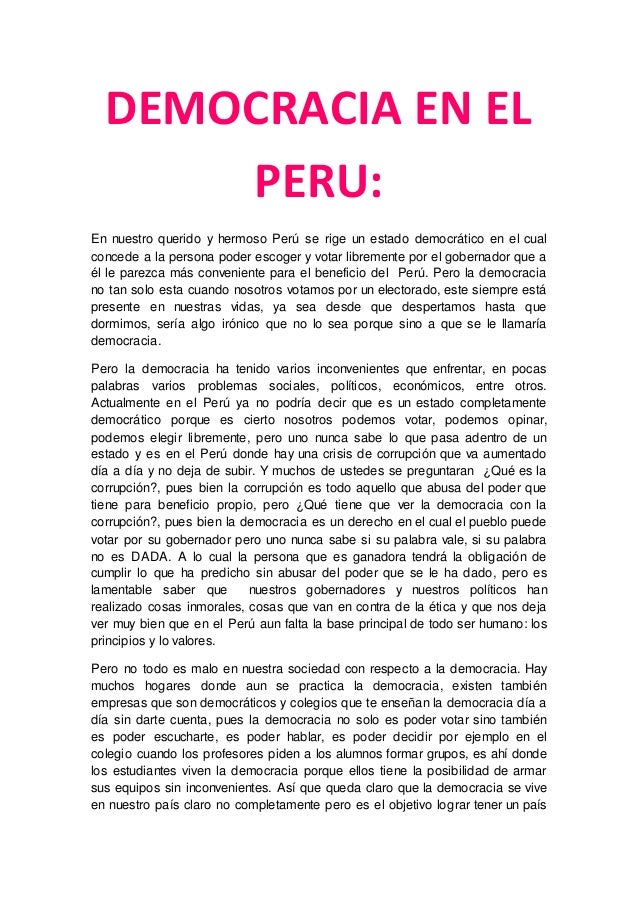 DEMOCRACIA EN EL PERU:

En nuestro querido y hermoso Perú se rige un estado democrático en el cual concede a la persona poder escoger y votar libremente por el gobernador que a él le parezca más conveniente para el beneficio del Perú. Pero la democracia no tan solo esta cuando nosotros votamos por un electorado, este siempre está presente en nuestras vidas, ya sea desde que despertamos hasta que dormimos, sería algo irónico que no lo sea porque sino a que se le llamaría democracia.

Pero la democracia ha tenido varios inconvenientes que enfrentar, en pocas palabras varios problemas sociales, políticos, económicos, entre otros. Actualmente en el Perú ya no podría decir que es un estado completamente democrático porque es cierto nosotros podemos votar, podemos opinar, podemos elegir libremente, pero uno nunca sabe lo que pasa adentro de un estado y es en el Perú donde hay una crisis de corrupción que va aumentado día a día y no deja de subir. Y muchos de ustedes se preguntaran ¿Qué es la corrupción?, pues bien la corrupción es todo aquello que abusa del poder que tiene para beneficio propio, pero ¿Qué tiene que ver la democracia con la corrupción?, pues bien la democracia es un derecho en el cual el pueblo puede votar por su gobernador pero uno nunca sabe si su palabra vale, si su palabra no es DADA. A lo cual la persona que es ganadora tendrá la obligación de cumplir lo que ha predicho sin abusar del poder que se le ha dado, pero es lamentable saber que nuestros gobernadores y nuestros políticos han realizado cosas inmorales, cosas que van en contra de la ética y que nos deja ver muy bien que en el Perú aun falta la base principal de todo ser humano: los principios y lo valores.

Pero no todo es malo en nuestra sociedad con respecto a la democracia. Hay muchos hogares donde aun se practica la democracia, existen también empresas que son democráticos y colegios que te enseñan la democracia día a día sin darte cuenta, pues la democracia no solo es poder votar sino también es poder escucharte, es poder hablar, es poder decidir por ejemplo en el colegio cuando los profesores piden a los alumnos formar grupos, es ahí donde los estudiantes viven la democracia porque ellos tiene la posibilidad de armar sus equipos sin inconvenientes. Así que queda claro que la democracia se vive en nuestro país claro no completamente pero es el objetivo lograr tener un país